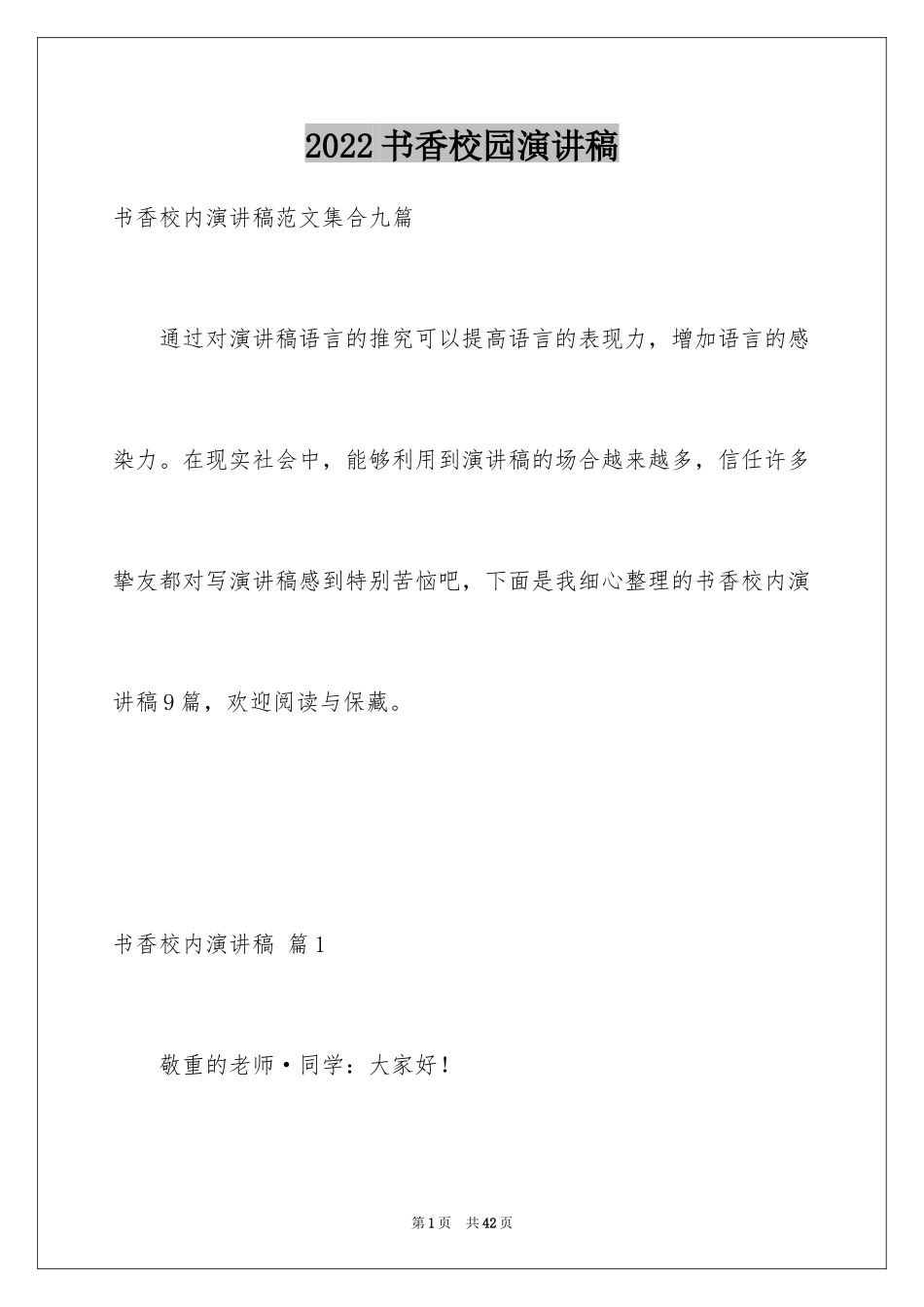 2022书香校园演讲稿

书香校内演讲稿范文集合九篇

通过对演讲稿语言的推究可以提高语言的表现力，增加语言的感染力。在现实社会中，能够利用到演讲稿的场合越来越多，信任许多挚友都对写演讲稿感到特别苦恼吧，下面是我细心整理的书香校内演讲稿9篇，欢迎阅读与保藏。

书香校内演讲稿 篇1

敬重的老师·同学：大家好！

第1页 共42页